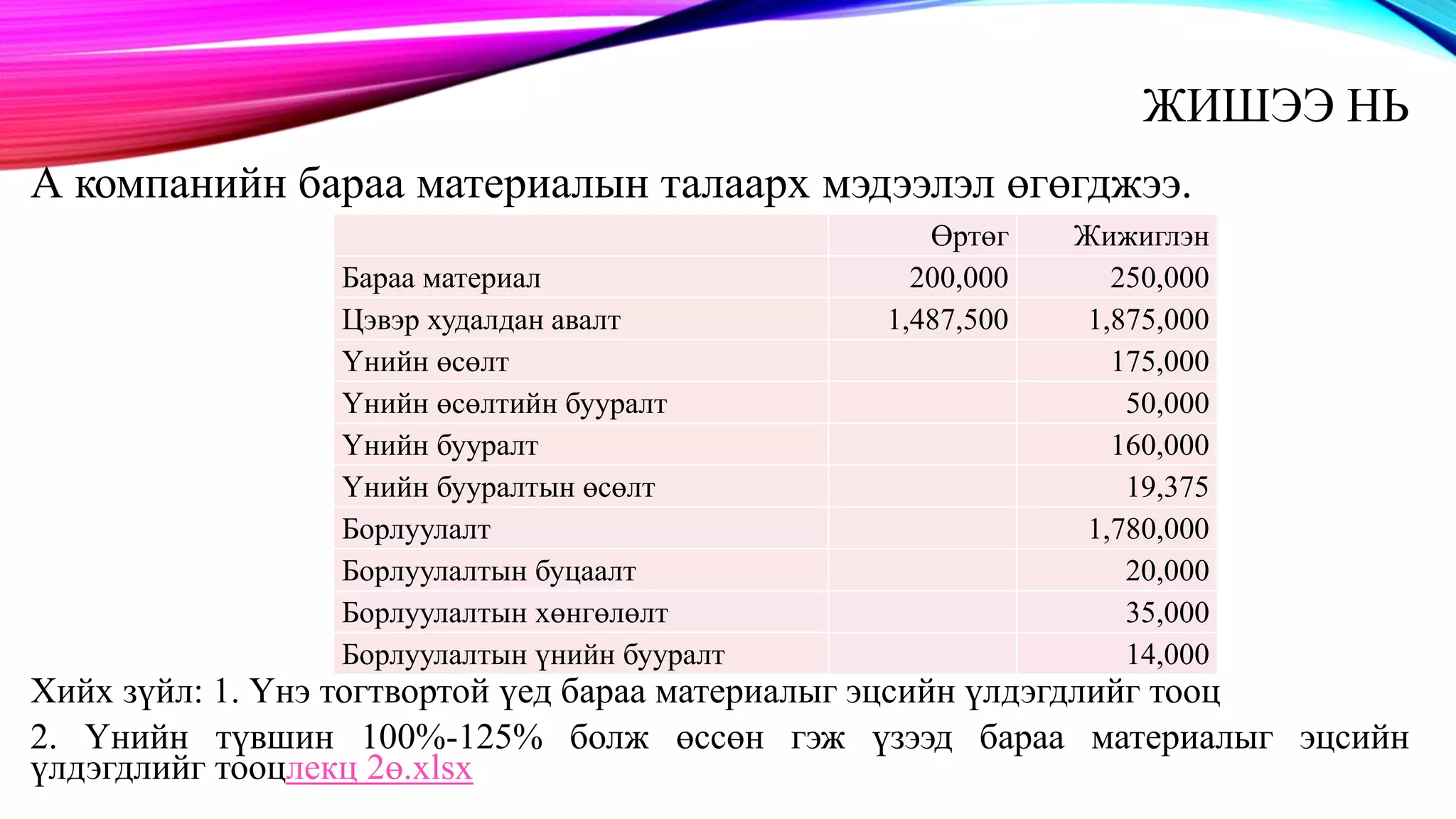 ЖИШЭЭ НЬ

А компанийн бараа материалын талаарх мэдээлэл өгөгджээ.

| | Өртөг | Жижиглэн |
|---|---|---|
| Бараа материал | 200,000 | 250,000 |
| Цэвэр худалдан авалт | 1,487,500 | 1,875,000 |
| Үнийн өсөлт | | 175,000 |
| Үнийн өсөлтийн бууралт | | 50,000 |
| Үнийн бууралт | | 160,000 |
| Үнийн бууралтын өсөлт | | 19,375 |
| Борлуулалт | | 1,780,000 |
| Борлуулалтын буцаалт | | 20,000 |
| Борлуулалтын хөнгөлөлт | | 35,000 |
| Борлуулалтын үнийн бууралт | | 14,000 |

Хийх зүйл: 1. Үнэ тогтвортой үед бараа материалыг эцсийн үлдэгдлийг тооц

2. Үнийн түвшин 100%-125% болж өссөн гэж үзээд бараа материалыг эцсийн үлдэгдлийг тооцлекц 2ө.xlsx